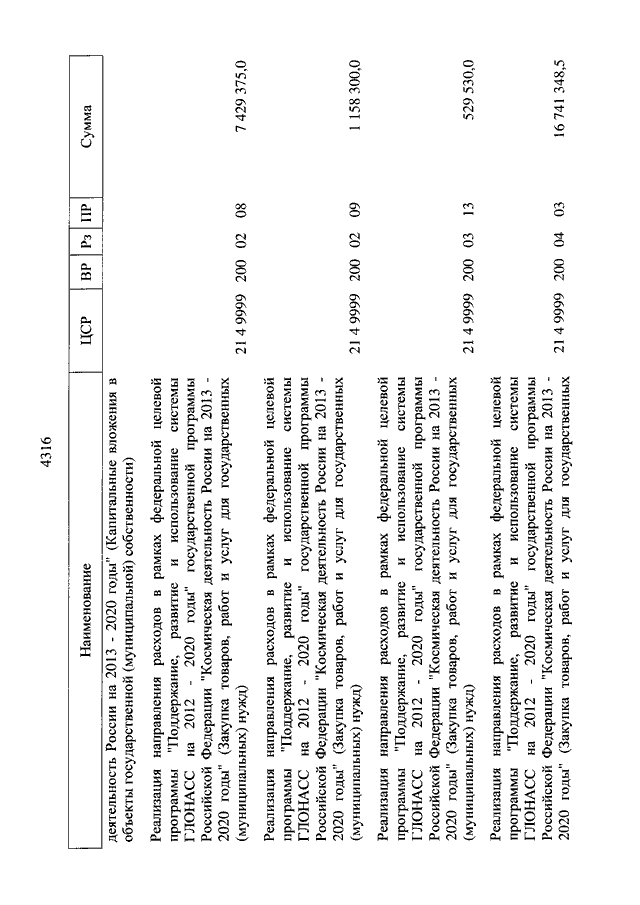 4316

| Наименование | ЦСР | ВР | Рз | ПР | Сумма |
|---|---|---|---|---|---|
| деятельность России на 2013 - 2020 годы" (Капитальные вложения в объекты государственной (муниципальной) собственности) | | | | | |
| Реализация направления расходов в рамках федеральной целевой программы "Поддержание, развитие и использование системы ГЛОНАСС на 2012 - 2020 годы" государственной программы Российской Федерации "Космическая деятельность России на 2013 - 2020 годы" (Закупка товаров, работ и услуг для государственных (муниципальных) нужд) | 21 4 9999 | 200 | 02 | 08 | 7 429 375,0 |
| Реализация направления расходов в рамках федеральной целевой программы "Поддержание, развитие и использование системы ГЛОНАСС на 2012 - 2020 годы" государственной программы Российской Федерации "Космическая деятельность России на 2013 - 2020 годы" (Закупка товаров, работ и услуг для государственных (муниципальных) нужд) | 21 4 9999 | 200 | 02 | 09 | 1 158 300,0 |
| Реализация направления расходов в рамках федеральной целевой программы "Поддержание, развитие и использование системы ГЛОНАСС на 2012 - 2020 годы" государственной программы Российской Федерации "Космическая деятельность России на 2013 - 2020 годы" (Закупка товаров, работ и услуг для государственных (муниципальных) нужд) | 21 4 9999 | 200 | 03 | 13 | 529 530,0 |
| Реализация направления расходов в рамках федеральной целевой программы "Поддержание, развитие и использование системы ГЛОНАСС на 2012 - 2020 годы" государственной программы Российской Федерации "Космическая деятельность России на 2013 - 2020 годы" (Закупка товаров, работ и услуг для государственных | 21 4 9999 | 200 | 04 | 03 | 16 741 348,5 |